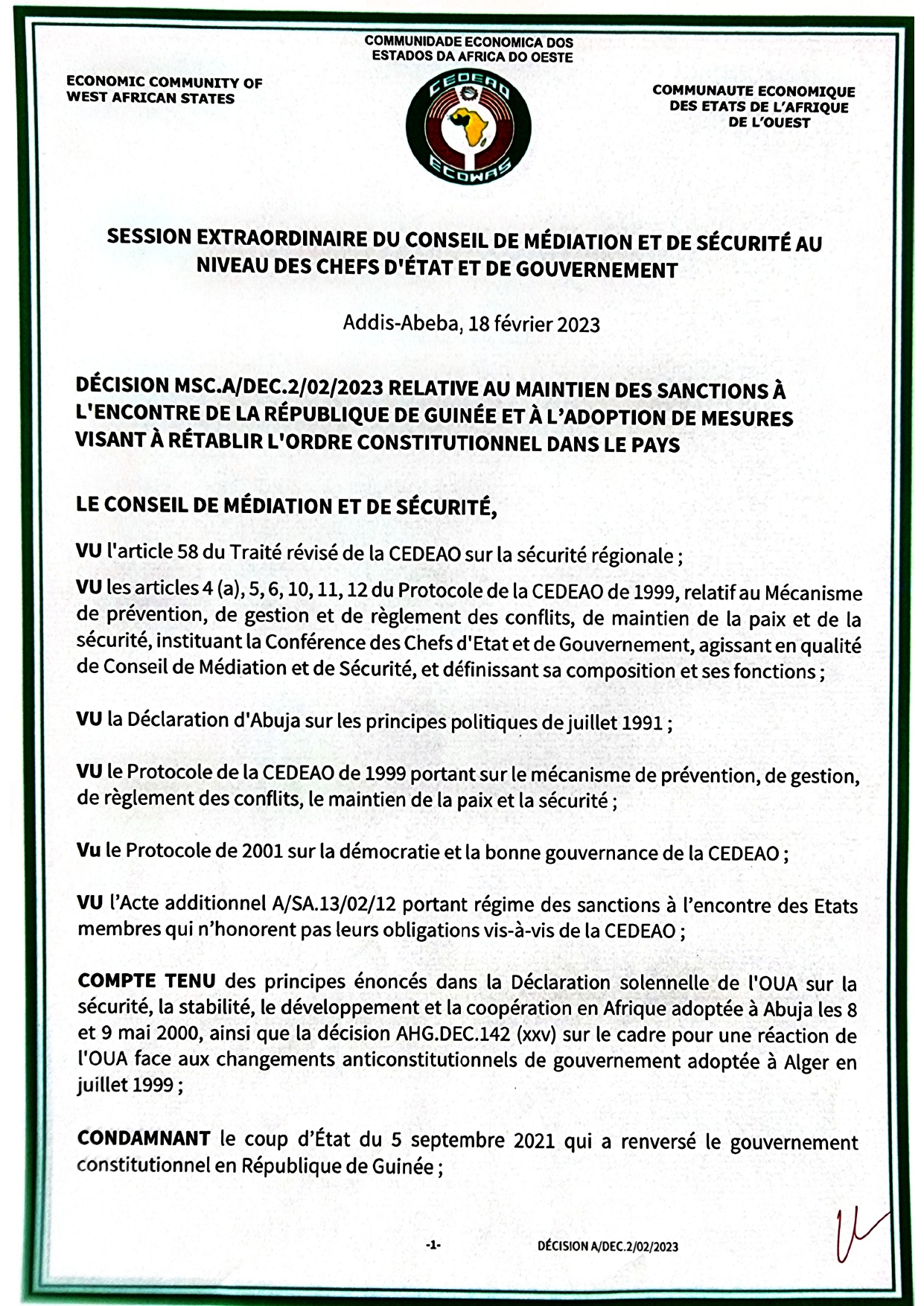 COMMUNIDADE ECONOMICA DOS ESTADOS DA AFRICA DO OESTE

ECONOMIC COMMUNITY OF WEST AFRICAN STATES

CEDEAO

ECOWAS

COMMUNAUTE ECONOMIQUE DES ETATS DE L'AFRIQUE DE L'OUEST

SESSION EXTRAORDINAIRE DU CONSEIL DE MÉDIATION ET DE SÉCURITÉ AU NIVEAU DES CHEFS D'ÉTAT ET DE GOUVERNEMENT

Addis-Abeba, 18 février 2023

DÉCISION MSC.A/DEC.2/02/2023 RELATIVE AU MAINTIEN DES SANCTIONS À L'ENCONTRE DE LA RÉPUBLIQUE DE GUINÉE ET À L'ADOPTION DE MESURES VISANT À RÉTABLIR L'ORDRE CONSTITUTIONNEL DANS LE PAYS

LE CONSEIL DE MÉDIATION ET DE SÉCURITÉ,

VU l'article 58 du Traité révisé de la CEDEAO sur la sécurité régionale ;

VU les articles 4 (a), 5, 6, 10, 11, 12 du Protocole de la CEDEAO de 1999, relatif au Mécanisme de prévention, de gestion et de règlement des conflits, de maintien de la paix et de la sécurité, instituant la Conférence des Chefs d'Etat et de Gouvernement, agissant en qualité de Conseil de Médiation et de Sécurité, et définissant sa composition et ses fonctions ;

VU la Déclaration d'Abuja sur les principes politiques de juillet 1991 ;

VU le Protocole de la CEDEAO de 1999 portant sur le mécanisme de prévention, de gestion, de règlement des conflits, le maintien de la paix et la sécurité ;

Vu le Protocole de 2001 sur la démocratie et la bonne gouvernance de la CEDEAO ;

VU l'Acte additionnel A/SA.13/02/12 portant régime des sanctions à l'encontre des Etats membres qui n'honorent pas leurs obligations vis-à-vis de la CEDEAO ;

COMPTE TENU des principes énoncés dans la Déclaration solennelle de l'OUA sur la sécurité, la stabilité, le développement et la coopération en Afrique adoptée à Abuja les 8 et 9 mai 2000, ainsi que la décision AHG.DEC.142 (xxv) sur le cadre pour une réaction de l'OUA face aux changements anticonstitutionnels de gouvernement adoptée à Alger en juillet 1999 ;

CONDAMNANT le coup d'État du 5 septembre 2021 qui a renversé le gouvernement constitutionnel en République de Guinée ;

-1-

DÉCISION A/DEC.2/02/2023